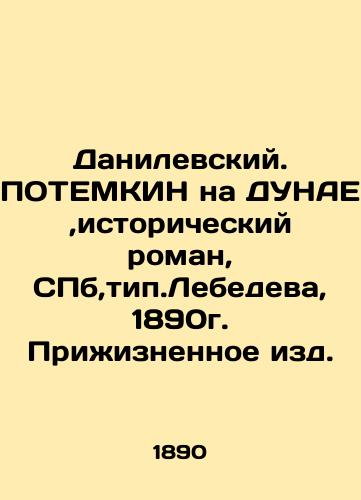 Данилевский. ПОТЕМКИН на ДУНАЕ ,исторический роман, СПб,тип.Лебедева, 1890г. Прижизненное изд.

1890